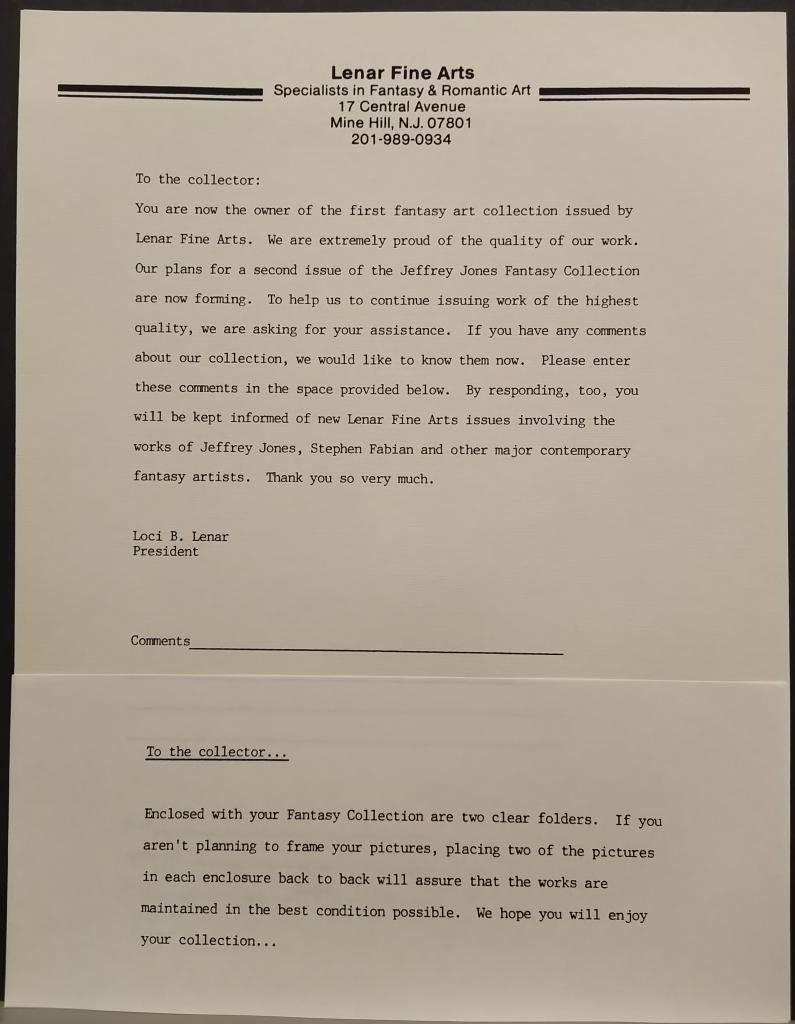 Lenar Fine Arts
Specialists in Fantasy & Romantic Art
17 Central Avenue
Mine Hill, N.J. 07801
201-989-0934

To the collector:

You are now the owner of the first fantasy art collection issued by Lenar Fine Arts. We are extremely proud of the quality of our work. Our plans for a second issue of the Jeffrey Jones Fantasy Collection are now forming. To help us to continue issuing work of the highest quality, we are asking for your assistance. If you have any comments about our collection, we would like to know them now. Please enter these comments in the space provided below. By responding, too, you will be kept informed of new Lenar Fine Arts issues involving the works of Jeffrey Jones, Stephen Fabian and other major contemporary fantasy artists. Thank you so very much.

Loci B. Lenar
President

Comments

To the collector...

Enclosed with your Fantasy Collection are two clear folders. If you aren't planning to frame your pictures, placing two of the pictures in each enclosure back to back will assure that the works are maintained in the best condition possible. We hope you will enjoy your collection...